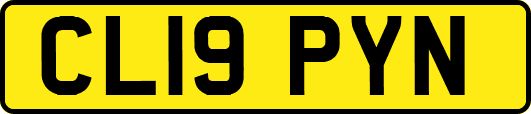 CL19 PYN